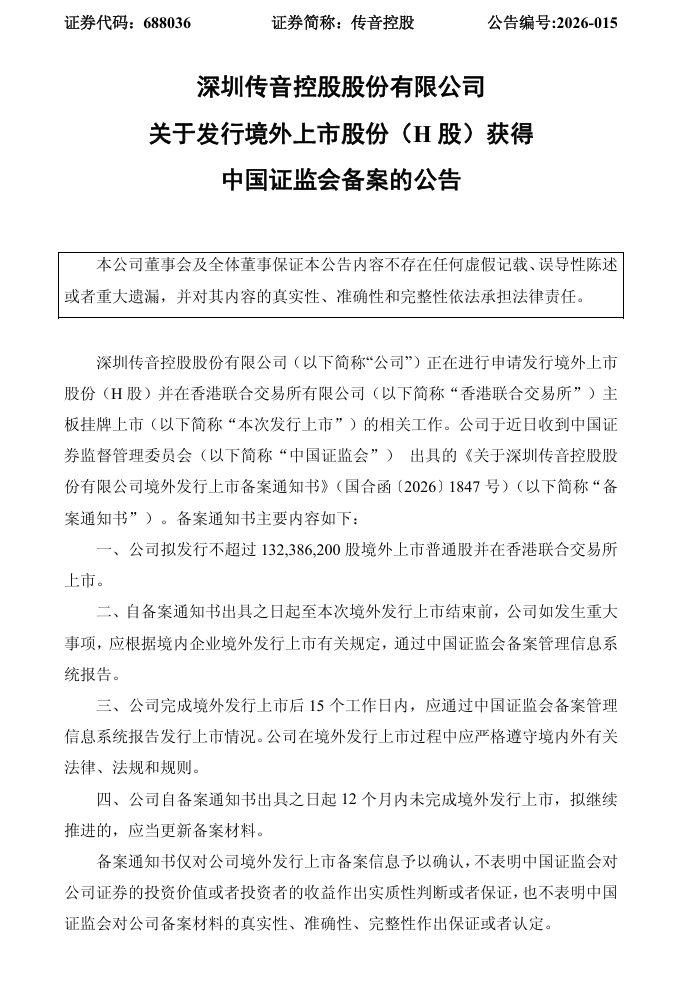 证券代码：688036　　证券简称：传音控股　　公告编号:2026-015

深圳传音控股股份有限公司
关于发行境外上市股份（H 股）获得
中国证监会备案的公告

本公司董事会及全体董事保证本公告内容不存在任何虚假记载、误导性陈述或者重大遗漏，并对其内容的真实性、准确性和完整性依法承担法律责任。

深圳传音控股股份有限公司（以下简称“公司”）正在进行申请发行境外上市股份（H 股）并在香港联合交易所有限公司（以下简称“香港联合交易所”）主板挂牌上市（以下简称“本次发行上市”）的相关工作。公司于近日收到中国证券监督管理委员会（以下简称“中国证监会”） 出具的《关于深圳传音控股股份有限公司境外发行上市备案通知书》（国合函〔2026〕1847 号）（以下简称“备案通知书”）。备案通知书主要内容如下：

一、公司拟发行不超过 132,386,200 股境外上市普通股并在香港联合交易所上市。

二、自备案通知书出具之日起至本次境外发行上市结束前，公司如发生重大事项，应根据境内企业境外发行上市有关规定，通过中国证监会备案管理信息系统报告。

三、公司完成境外发行上市后 15 个工作日内，应通过中国证监会备案管理信息系统报告发行上市情况。公司在境外发行上市过程中应严格遵守境内外有关法律、法规和规则。

四、公司自备案通知书出具之日起 12 个月内未完成境外发行上市，拟继续推进的，应当更新备案材料。

备案通知书仅对公司境外发行上市备案信息予以确认，不表明中国证监会对公司证券的投资价值或者投资者的收益作出实质性判断或者保证，也不表明中国证监会对公司备案材料的真实性、准确性、完整性作出保证或者认定。